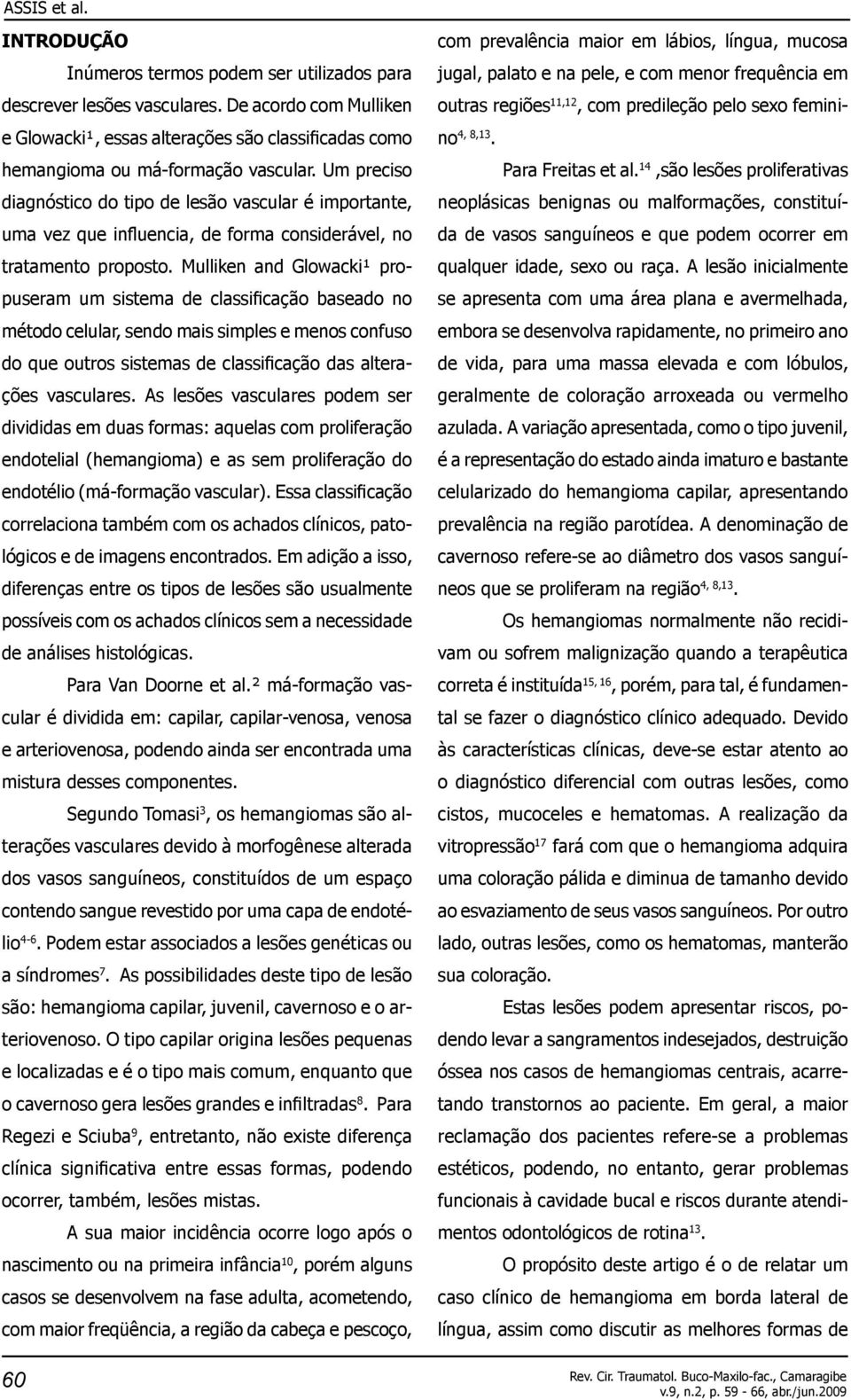 ASSIS et al.

INTRODUÇÃO

Inúmeros termos podem ser utilizados para descrever lesões vasculares. De acordo com Mulliken e Glowacki$^1$, essas alterações são classificadas como hemangioma ou má-formação vascular. Um preciso diagnóstico do tipo de lesão vascular é importante, uma vez que influencia, de forma considerável, no tratamento proposto. Mulliken and Glowacki$^1$ propuseram um sistema de classificação baseado no método celular, sendo mais simples e menos confuso do que outros sistemas de classificação das alterações vasculares. As lesões vasculares podem ser divididas em duas formas: aquelas com proliferação endotelial (hemangioma) e as sem proliferação do endotélio (má-formação vascular). Essa classificação correlaciona também com os achados clínicos, patológicos e de imagens encontrados. Em adição a isso, diferenças entre os tipos de lesões são usualmente possíveis com os achados clínicos sem a necessidade de análises histológicas.

Para Van Doorne et al.$^2$ má-formação vascular é dividida em: capilar, capilar-venosa, venosa e arteriovenosa, podendo ainda ser encontrada uma mistura desses componentes.

Segundo Tomasi$^3$, os hemangiomas são alterações vasculares devido à morfogênese alterada dos vasos sanguíneos, constituídos de um espaço contendo sangue revestido por uma capa de endotélio$^{4-6}$. Podem estar associados a lesões genéticas ou a síndromes$^7$. As possibilidades deste tipo de lesão são: hemangioma capilar, juvenil, cavernoso e o arteriovenoso. O tipo capilar origina lesões pequenas e localizadas e é o tipo mais comum, enquanto que o cavernoso gera lesões grandes e infiltradas$^8$. Para Regezi e Sciuba$^9$, entretanto, não existe diferença clínica significativa entre essas formas, podendo ocorrer, também, lesões mistas.

A sua maior incidência ocorre logo após o nascimento ou na primeira infância$^{10}$, porém alguns casos se desenvolvem na fase adulta, acometendo, com maior freqüência, a região da cabeça e pescoço, com prevalência maior em lábios, língua, mucosa jugal, palato e na pele, e com menor frequência em outras regiões$^{11,12}$, com predileção pelo sexo feminino$^{4, 8,13}$.

Para Freitas et al.$^{14}$ ,são lesões proliferativas neoplásicas benignas ou malformações, constituída de vasos sanguíneos e que podem ocorrer em qualquer idade, sexo ou raça. A lesão inicialmente se apresenta com uma área plana e avermelhada, embora se desenvolva rapidamente, no primeiro ano de vida, para uma massa elevada e com lóbulos, geralmente de coloração arroxeada ou vermelho azulada. A variação apresentada, como o tipo juvenil, é a representação do estado ainda imaturo e bastante celularizado do hemangioma capilar, apresentando prevalência na região parotídea. A denominação de cavernoso refere-se ao diâmetro dos vasos sanguíneos que se proliferam na região$^{4, 8,13}$.

Os hemangiomas normalmente não recidivam ou sofrem malignização quando a terapêutica correta é instituída$^{15, 16}$, porém, para tal, é fundamental se fazer o diagnóstico clínico adequado. Devido às características clínicas, deve-se estar atento ao o diagnóstico diferencial com outras lesões, como cistos, mucoceles e hematomas. A realização da vitropressão$^{17}$ fará com que o hemangioma adquira uma coloração pálida e diminua de tamanho devido ao esvaziamento de seus vasos sanguíneos. Por outro lado, outras lesões, como os hematomas, manterão sua coloração.

Estas lesões podem apresentar riscos, podendo levar a sangramentos indesejados, destruição óssea nos casos de hemangiomas centrais, acarretando transtornos ao paciente. Em geral, a maior reclamação dos pacientes refere-se a problemas estéticos, podendo, no entanto, gerar problemas funcionais à cavidade bucal e riscos durante atendimentos odontológicos de rotina$^{13}$.

O propósito deste artigo é o de relatar um caso clínico de hemangioma em borda lateral de língua, assim como discutir as melhores formas de

60

Rev. Cir. Traumatol. Buco-Maxilo-fac., Camaragibe v.9, n.2, p. 59 - 66, abr./jun.2009